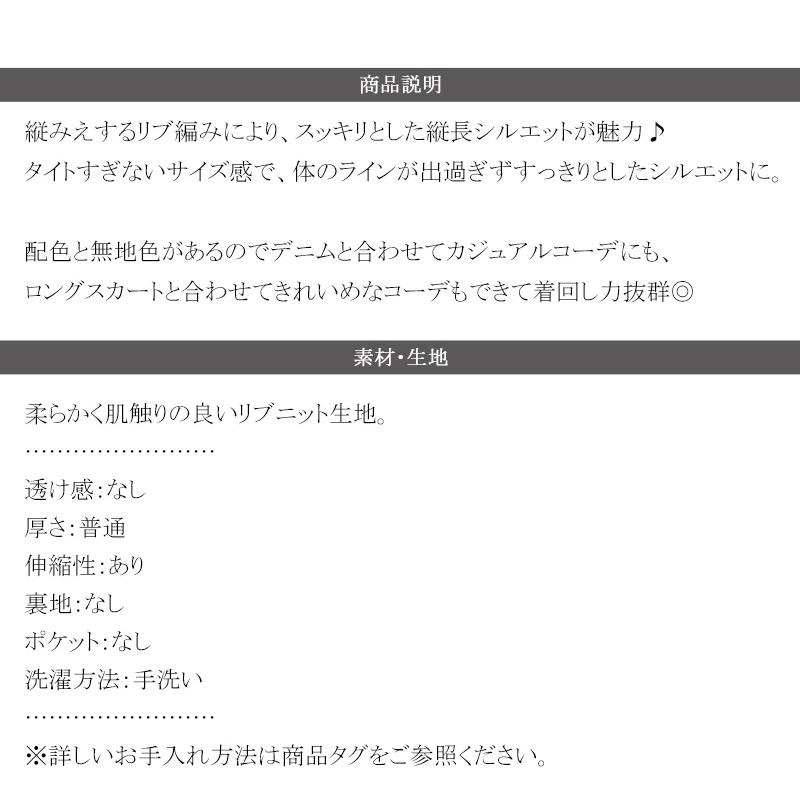 商品説明

縦みえするリブ編みにより、スッキリとした縦長シルエットが魅力♪
タイトすぎないサイズ感で、体のラインが出過ぎずすっきりとしたシルエットに。

配色と無地色があるのでデニムと合わせてカジュアルコーデにも、
ロングスカートと合わせてきれいめなコーデもできて着回し力抜群◎

素材・生地

柔らかく肌触りの良いリブニット生地。
……………………
透け感：なし
厚さ：普通
伸縮性：あり
裏地：なし
ポケット：なし
洗濯方法：手洗い
……………………
※詳しいお手入れ方法は商品タグをご参照ください。